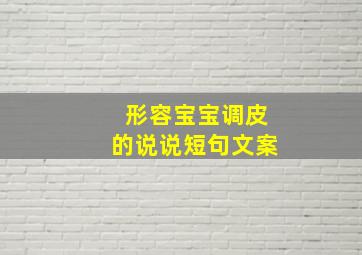 形容宝宝调皮
的说说短句文案